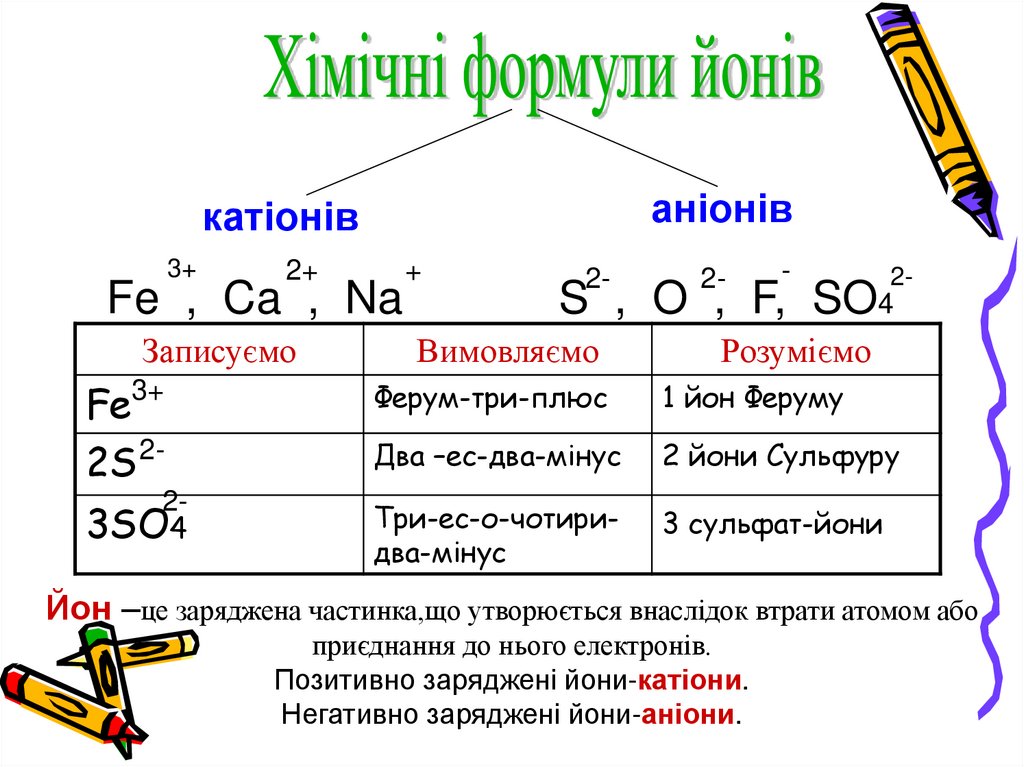 Хімічні формули йонів

катіонів

аніонів

$Fe^{3+}$, $Ca^{2+}$, $Na^{+}$

$S^{2-}$, $O^{2-}$, $F^{-}$, $SO_4^{2-}$

| Записуємо | Вимовляємо | Розуміємо |
|---|---|---|
| $Fe^{3+}$ | Ферум-три-плюс | 1 йон Феруму |
| $2S^{2-}$ | Два –ес-два-мінус | 2 йони Сульфуру |
| $3SO_4^{2-}$ | Три-ес-о-чотири-два-мінус | 3 сульфат-йони |

Йон –це заряджена частинка,що утворюється внаслідок втрати атомом або приєднання до нього електронів.
Позитивно заряджені йони-катіони.
Негативно заряджені йони-аніони.